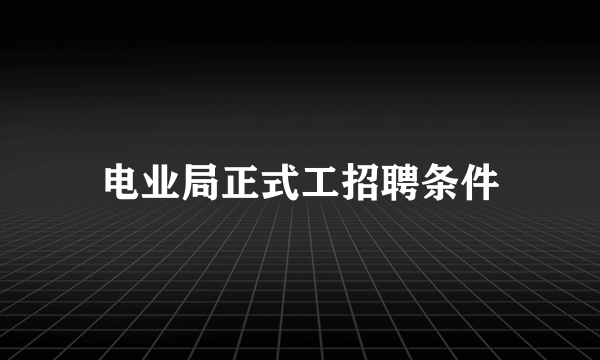 电业局正式工招聘条件